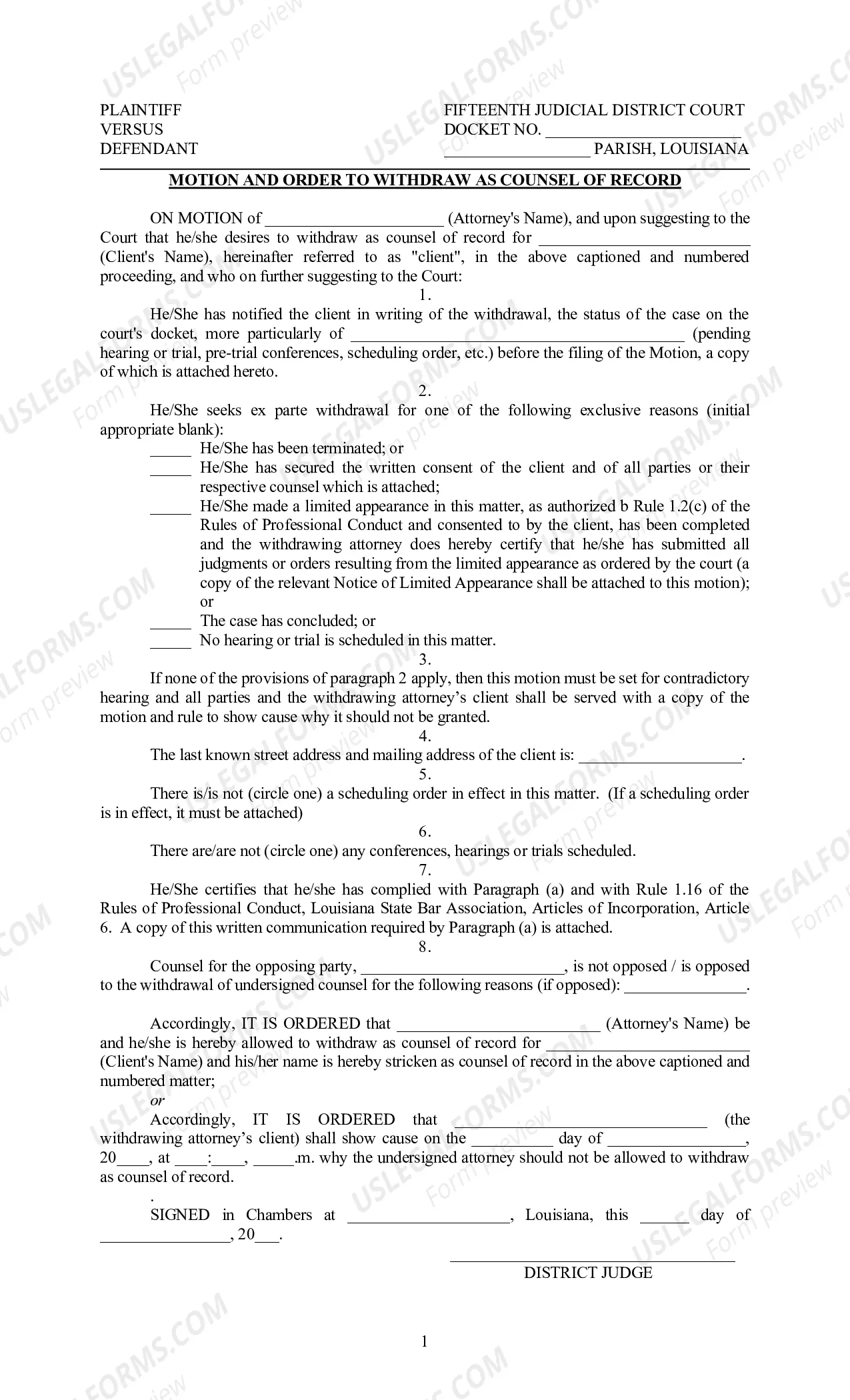 PLAINTIFF
VERSUS
DEFENDANT

FIFTEENTH JUDICIAL DISTRICT COURT
DOCKET NO. ____
____ PARISH, LOUISIANA

MOTION AND ORDER TO WITHDRAW AS COUNSEL OF RECORD

ON MOTION of ____ (Attorney's Name), and upon suggesting to the Court that he/she desires to withdraw as counsel of record for ____ (Client's Name), hereinafter referred to as "client", in the above captioned and numbered proceeding, and who on further suggesting to the Court:

1.

He/She has notified the client in writing of the withdrawal, the status of the case on the court's docket, more particularly of ____ (pending hearing or trial, pre-trial conferences, scheduling order, etc.) before the filing of the Motion, a copy of which is attached hereto.

2.

He/She seeks ex parte withdrawal for one of the following exclusive reasons (initial appropriate blank):

____ He/She has been terminated; or
____ He/She has secured the written consent of the client and of all parties or their respective counsel which is attached;
____ He/She made a limited appearance in this matter, as authorized b Rule 1.2(c) of the Rules of Professional Conduct and consented to by the client, has been completed and the withdrawing attorney does hereby certify that he/she has submitted all judgments or orders resulting from the limited appearance as ordered by the court (a copy of the relevant Notice of Limited Appearance shall be attached to this motion); or
____ The case has concluded; or
____ No hearing or trial is scheduled in this matter.

3.

If none of the provisions of paragraph 2 apply, then this motion must be set for contradictory hearing and all parties and the withdrawing attorney's client shall be served with a copy of the motion and rule to show cause why it should not be granted.

4.

The last known street address and mailing address of the client is: ____.

5.

There is/is not (circle one) a scheduling order in effect in this matter. (If a scheduling order is in effect, it must be attached)

6.

There are/are not (circle one) any conferences, hearings or trials scheduled.

7.

He/She certifies that he/she has complied with Paragraph (a) and with Rule 1.16 of the Rules of Professional Conduct, Louisiana State Bar Association, Articles of Incorporation, Article 6. A copy of this written communication required by Paragraph (a) is attached.

8.

Counsel for the opposing party, ____, is not opposed / is opposed to the withdrawal of undersigned counsel for the following reasons (if opposed): ____.

Accordingly, IT IS ORDERED that ____ (Attorney's Name) be and he/she is hereby allowed to withdraw as counsel of record for ____ (Client's Name) and his/her name is hereby stricken as counsel of record in the above captioned and numbered matter;

or

Accordingly, IT IS ORDERED that ____ (the withdrawing attorney's client) shall show cause on the ____ day of ____, 20____, at ____:____, ____.m. why the undersigned attorney should not be allowed to withdraw as counsel of record.

.

SIGNED in Chambers at ____, Louisiana, this ____ day of ____, 20____.

____
DISTRICT JUDGE

1

USLEGALFORMS.COM Form preview